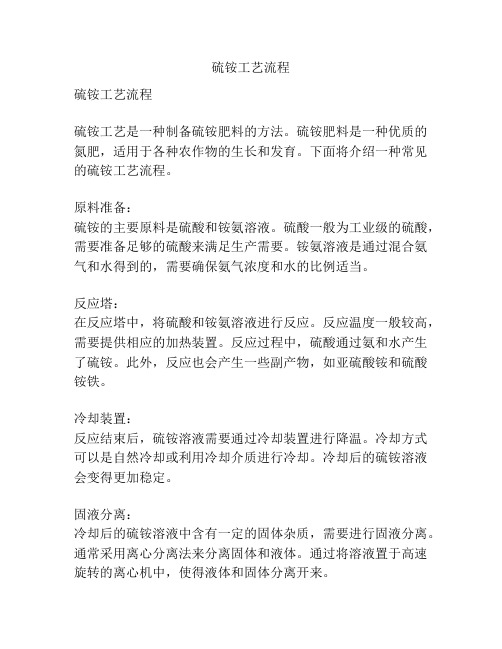 硫铵工艺流程

硫铵工艺流程

硫铵工艺是一种制备硫铵肥料的方法。硫铵肥料是一种优质的氮肥，适用于各种农作物的生长和发育。下面将介绍一种常见的硫铵工艺流程。

原料准备：
硫铵的主要原料是硫酸和铵氨溶液。硫酸一般为工业级的硫酸，需要准备足够的硫酸来满足生产需要。铵氨溶液是通过混合氨气和水得到的，需要确保氨气浓度和水的比例适当。

反应塔：
在反应塔中，将硫酸和铵氨溶液进行反应。反应温度一般较高，需要提供相应的加热装置。反应过程中，硫酸通过氨和水产生了硫铵。此外，反应也会产生一些副产物，如亚硫酸铵和硫酸铵铁。

冷却装置：
反应结束后，硫铵溶液需要通过冷却装置进行降温。冷却方式可以是自然冷却或利用冷却介质进行冷却。冷却后的硫铵溶液会变得更加稳定。

固液分离：
冷却后的硫铵溶液中含有一定的固体杂质，需要进行固液分离。通常采用离心分离法来分离固体和液体。通过将溶液置于高速旋转的离心机中，使得液体和固体分离开来。